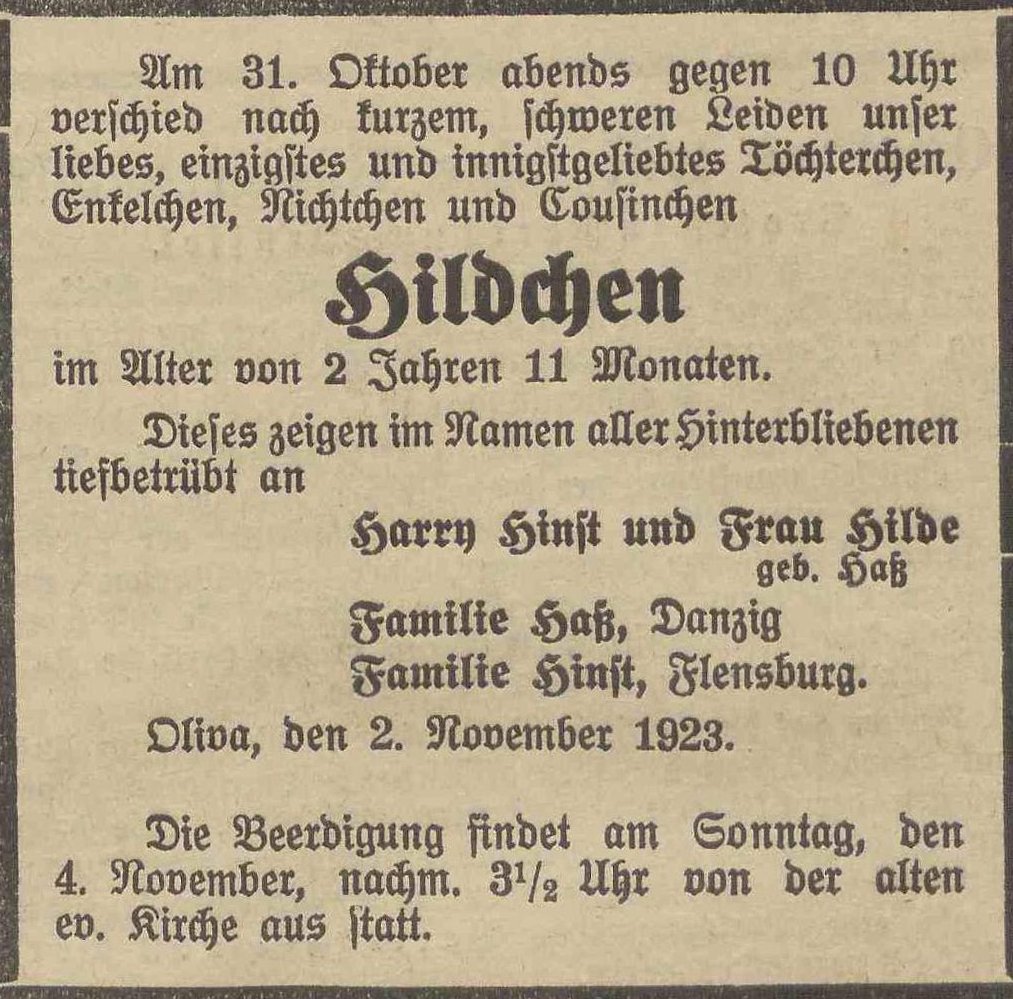 Am 31. Oktober abends gegen 10 Uhr verschied nach kurzem, schweren Leiden unser liebes, einzigstes und innigstgeliebtes Töchterchen, Enkelchen, Nichtchen und Cousinchen

Hildchen

im Alter von 2 Jahren 11 Monaten.

Dieses zeigen im Namen aller Hinterbliebenen tiefbetrübt an

Harry Hinst und Frau Hilde
geb. Haß

Familie Haß, Danzig
Familie Hinst, Flensburg.

Oliva, den 2. November 1923.

Die Beerdigung findet am Sonntag, den 4. November, nachm. $3\frac{1}{2}$ Uhr von der alten ev. Kirche aus statt.